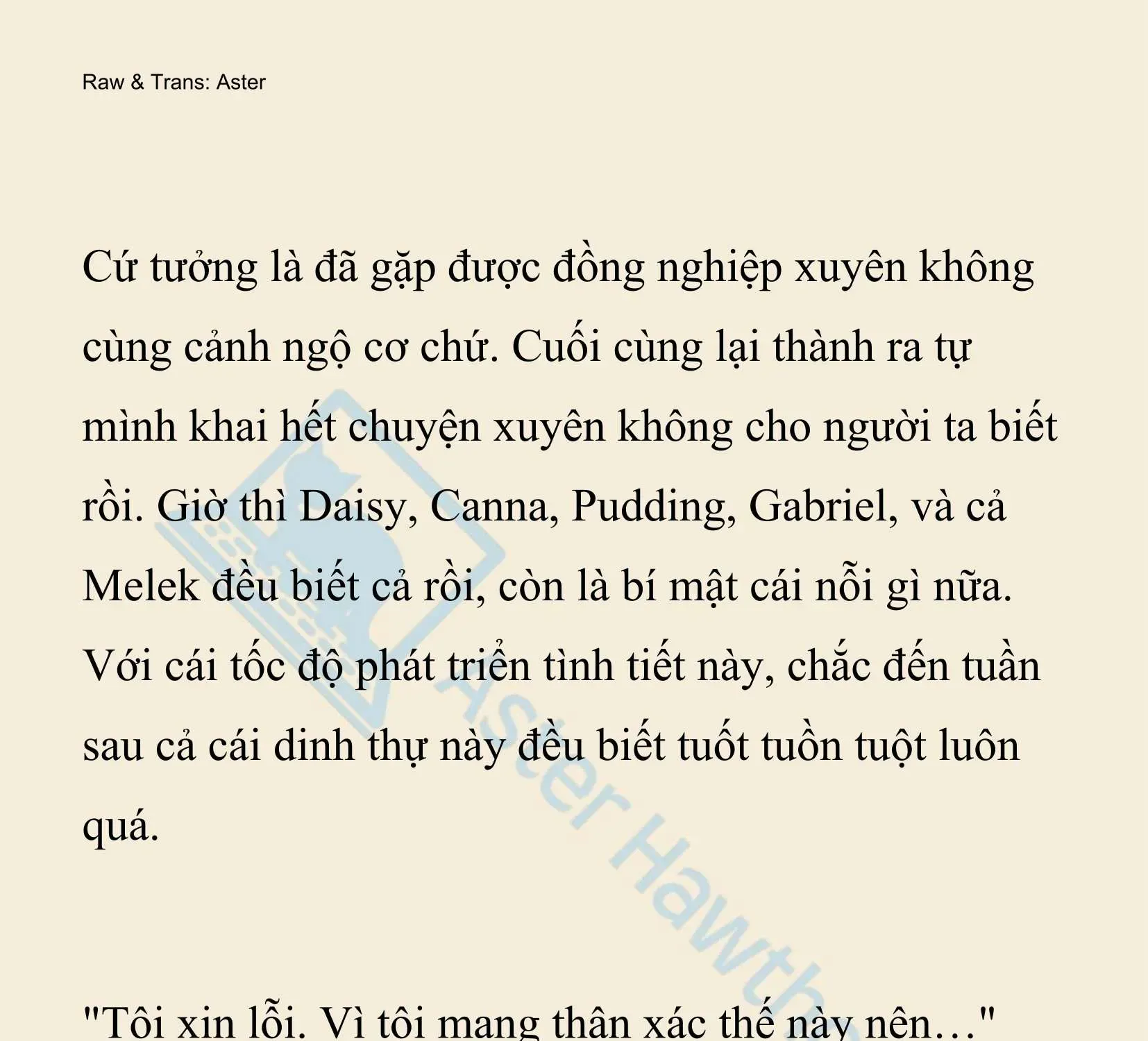 Raw & Trans: Aster

Cứ tưởng là đã gặp được đồng nghiệp xuyên không cùng cảnh ngộ cơ chứ. Cuối cùng lại thành ra tự mình khai hết chuyện xuyên không cho người ta biết rồi. Giờ thì Daisy, Canna, Pudding, Gabriel, và cả Melek đều biết cả rồi, còn là bí mật cái nỗi gì nữa. Với cái tốc độ phát triển tình tiết này, chắc đến tuần sau cả cái dinh thự này đều biết tuốt tuồn tuột luôn quá.

"Tôi xin lỗi. Vì tôi mang thân xác thế này nên…"

Aster Hawth